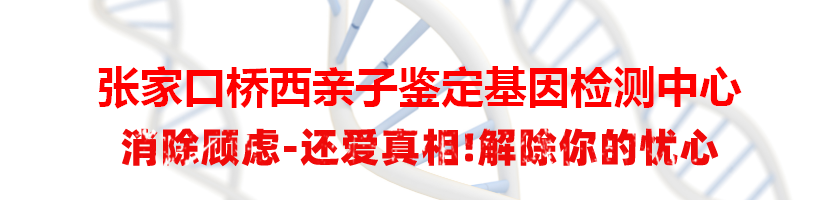 张家口桥西亲子鉴定基因检测中心

消除顾虑-还爱真相!解除你的忧心